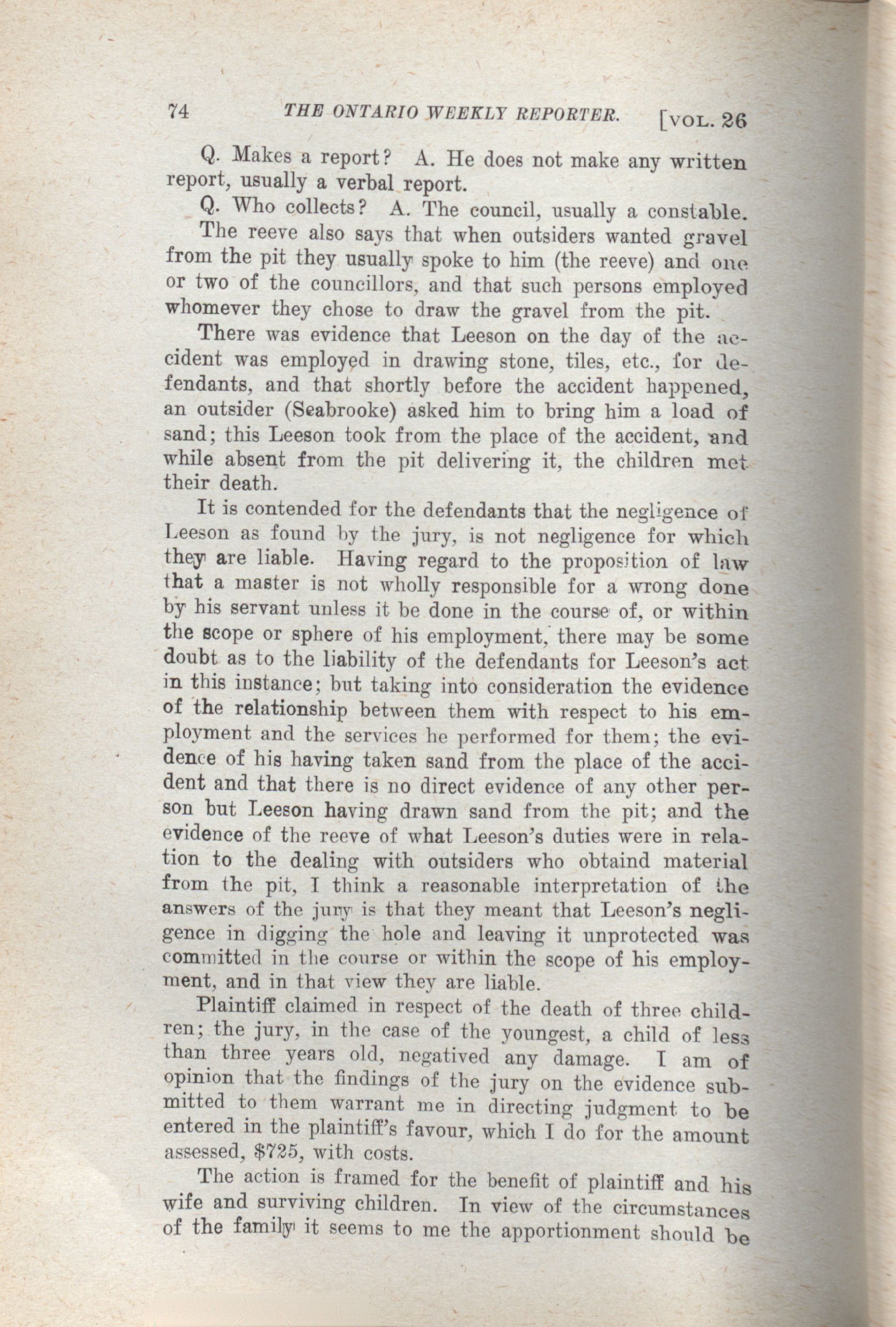 74 THE ONTARIO WEEKLY REPORTER. [VOL. 26

Q. Makes a report? A. He does not make any written report, usually a verbal report.

Q. Who collects? A. The council, usually a constable.

The reeve also says that when outsiders wanted gravel from the pit they usually spoke to him (the reeve) and one or two of the councillors, and that such persons employed whomever they chose to draw the gravel from the pit.

There was evidence that Leeson on the day of the accident was employed in drawing stone, tiles, etc., for defendants, and that shortly before the accident happened, an outsider (Seabrooke) asked him to bring him a load of sand; this Leeson took from the place of the accident, and while absent from the pit delivering it, the children met their death.

It is contended for the defendants that the negligence of Leeson as found by the jury, is not negligence for which they are liable. Having regard to the proposition of law that a master is not wholly responsible for a wrong done by his servant unless it be done in the course of, or within the scope or sphere of his employment, there may be some doubt as to the liability of the defendants for Leeson's act in this instance; but taking into consideration the evidence of the relationship between them with respect to his employment and the services he performed for them; the evidence of his having taken sand from the place of the accident and that there is no direct evidence of any other person but Leeson having drawn sand from the pit; and the evidence of the reeve of what Leeson's duties were in relation to the dealing with outsiders who obtaind material from the pit, I think a reasonable interpretation of the answers of the jury is that they meant that Leeson's negligence in digging the hole and leaving it unprotected was committed in the course or within the scope of his employment, and in that view they are liable.

Plaintiff claimed in respect of the death of three children; the jury, in the case of the youngest, a child of less than three years old, negatived any damage. I am of opinion that the findings of the jury on the evidence submitted to them warrant me in directing judgment to be entered in the plaintiff's favour, which I do for the amount assessed, $725, with costs.

The action is framed for the benefit of plaintiff and his wife and surviving children. In view of the circumstances of the family it seems to me the apportionment should be